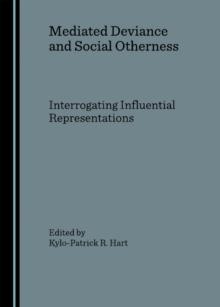 Mediated Deviance and Social Otherness

Interrogating Influential Representations

Edited by
Kylo-Patrick R. Hart